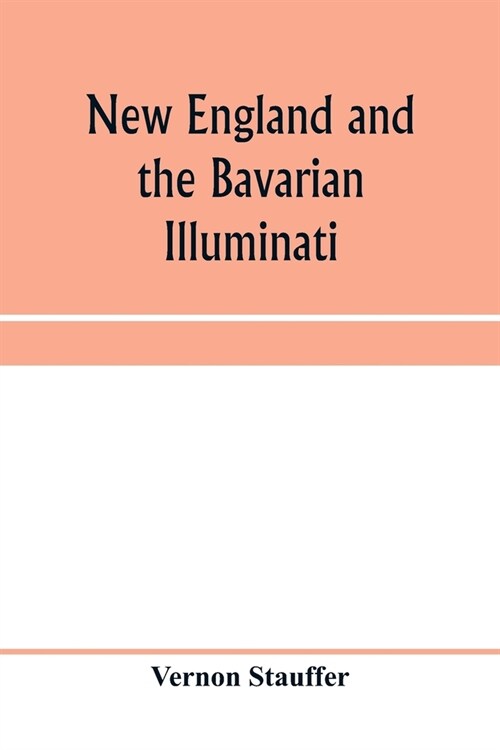 New England and the Bavarian Illuminati

Vernon Stauffer